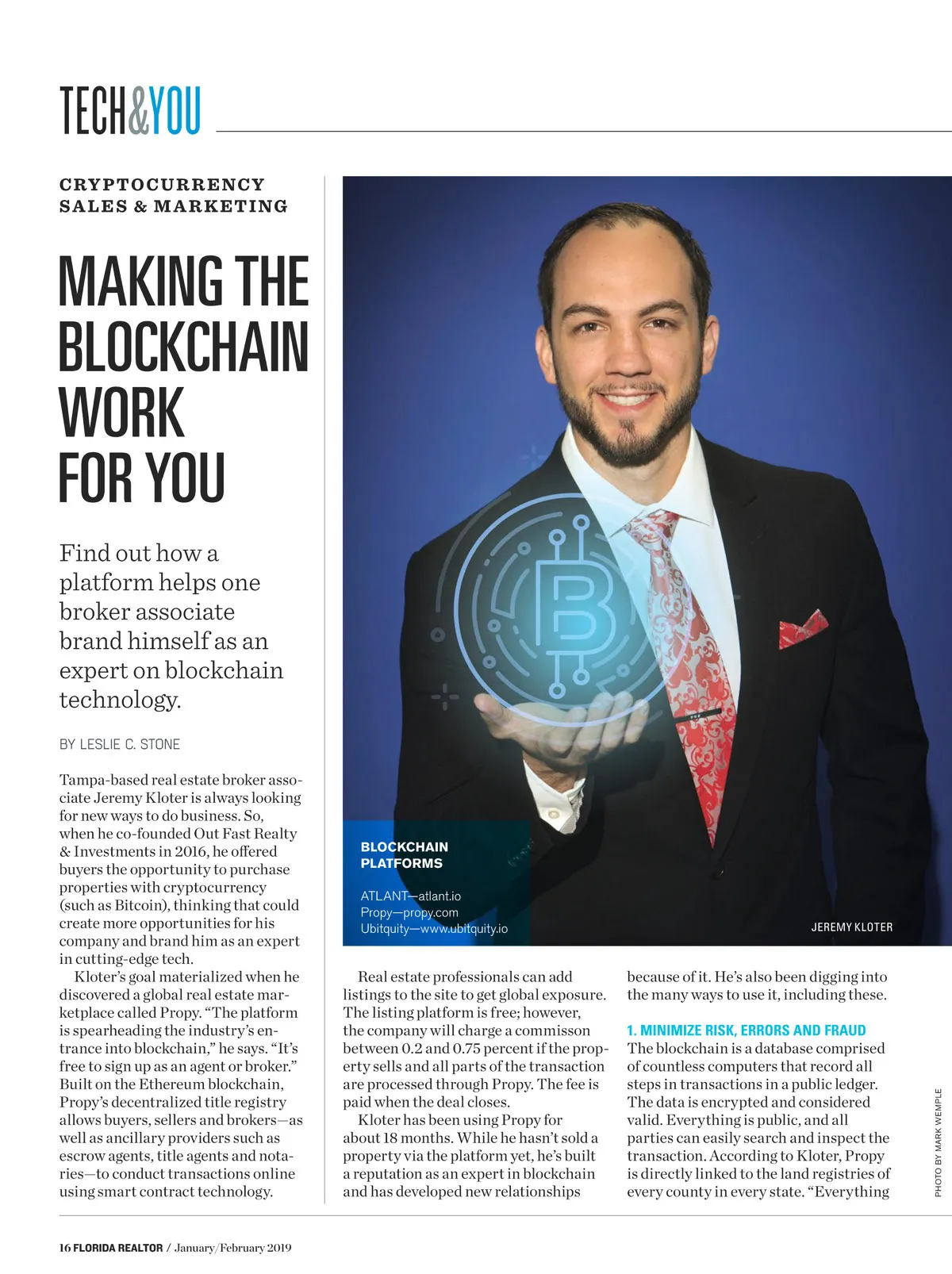 TECH&YOU

CRYPTOCURRENCY
SALES & MARKETING

MAKING THE BLOCKCHAIN WORK FOR YOU

Find out how a platform helps one broker associate brand himself as an expert on blockchain technology.

BY LESLIE C. STONE

Tampa-based real estate broker associate Jeremy Kloter is always looking for new ways to do business. So, when he co-founded Out Fast Realty & Investments in 2016, he offered buyers the opportunity to purchase properties with cryptocurrency (such as Bitcoin), thinking that could create more opportunities for his company and brand him as an expert in cutting-edge tech.

Kloter's goal materialized when he discovered a global real estate marketplace called Propy. "The platform is spearheading the industry's entrance into blockchain," he says. "It's free to sign up as an agent or broker." Built on the Ethereum blockchain, Propy's decentralized title registry allows buyers, sellers and brokers—as well as ancillary providers such as escrow agents, title agents and notaries—to conduct transactions online using smart contract technology.

BLOCKCHAIN PLATFORMS

ATLANT—atlant.io
Propy—propy.com
Ubitquity—www.ubitquity.io

JEREMY KLOTER

Real estate professionals can add listings to the site to get global exposure. The listing platform is free; however, the company will charge a commisson between 0.2 and 0.75 percent if the property sells and all parts of the transaction are processed through Propy. The fee is paid when the deal closes.

Kloter has been using Propy for about 18 months. While he hasn't sold a property via the platform yet, he's built a reputation as an expert in blockchain and has developed new relationships because of it. He's also been digging into the many ways to use it, including these.

1. MINIMIZE RISK, ERRORS AND FRAUD
The blockchain is a database comprised of countless computers that record all steps in transactions in a public ledger. The data is encrypted and considered valid. Everything is public, and all parties can easily search and inspect the transaction. According to Kloter, Propy is directly linked to the land registries of every county in every state. "Everything

PHOTO BY MARK WEMPLE

16 FLORIDA REALTOR / January/February 2019